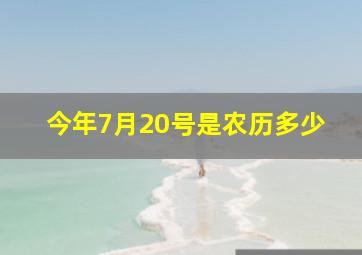 今年7月20号是农历多少